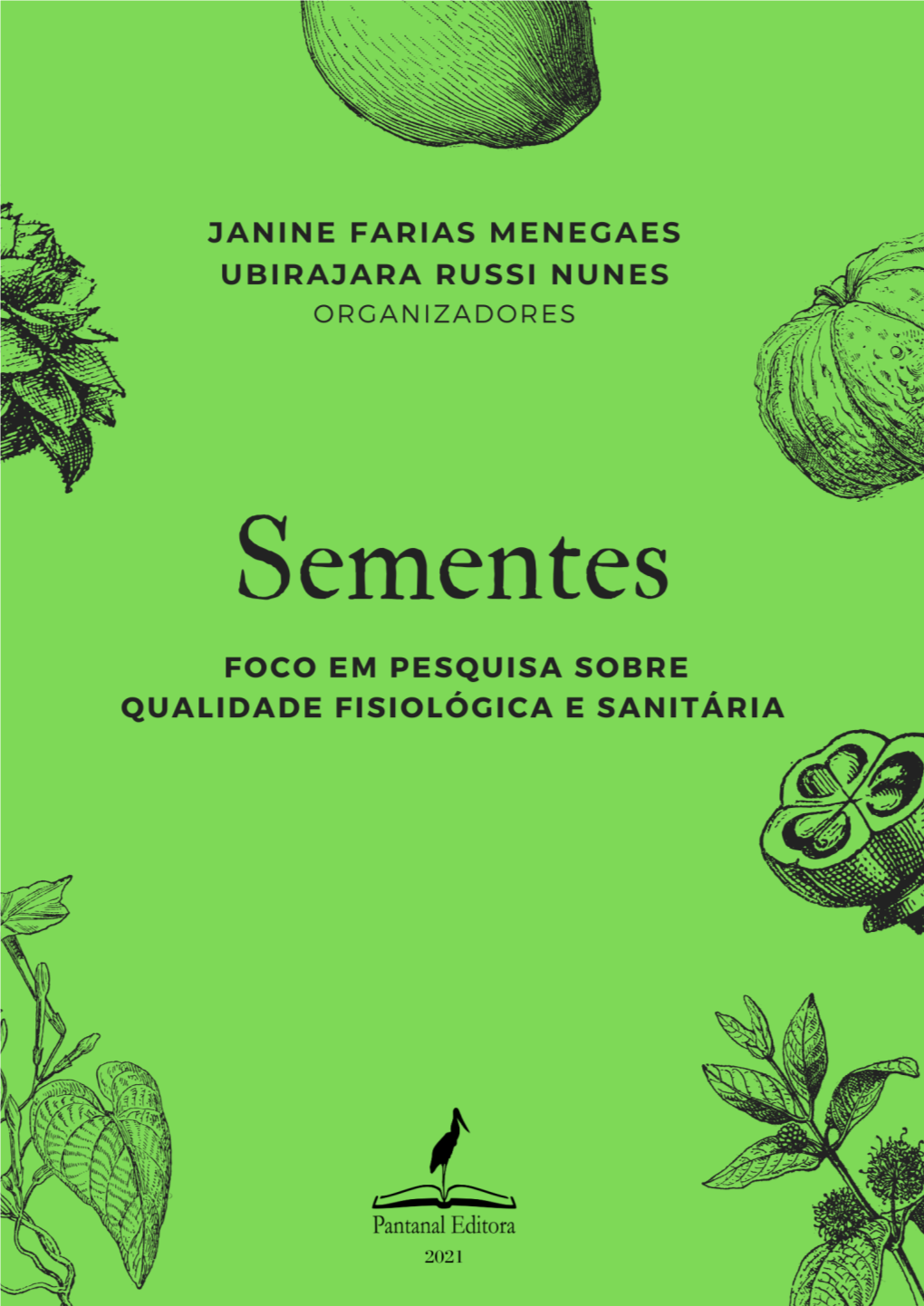 JANINE FARIAS MENEGAES
UBIRAJARA RUSSI NUNES
ORGANIZADORES

Sementes

FOCO EM PESQUISA SOBRE
QUALIDADE FISIOLÓGICA E SANITÁRIA

Pantanal Editora
2021